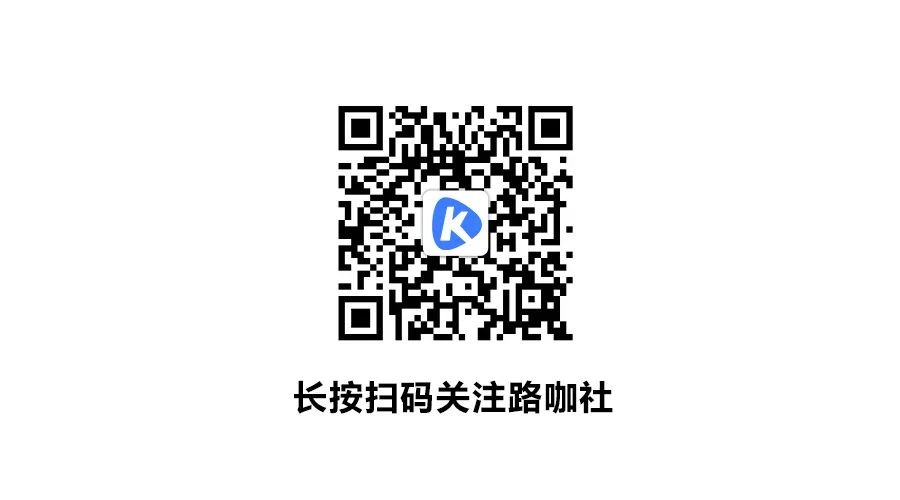 K

长按扫码关注路咖社